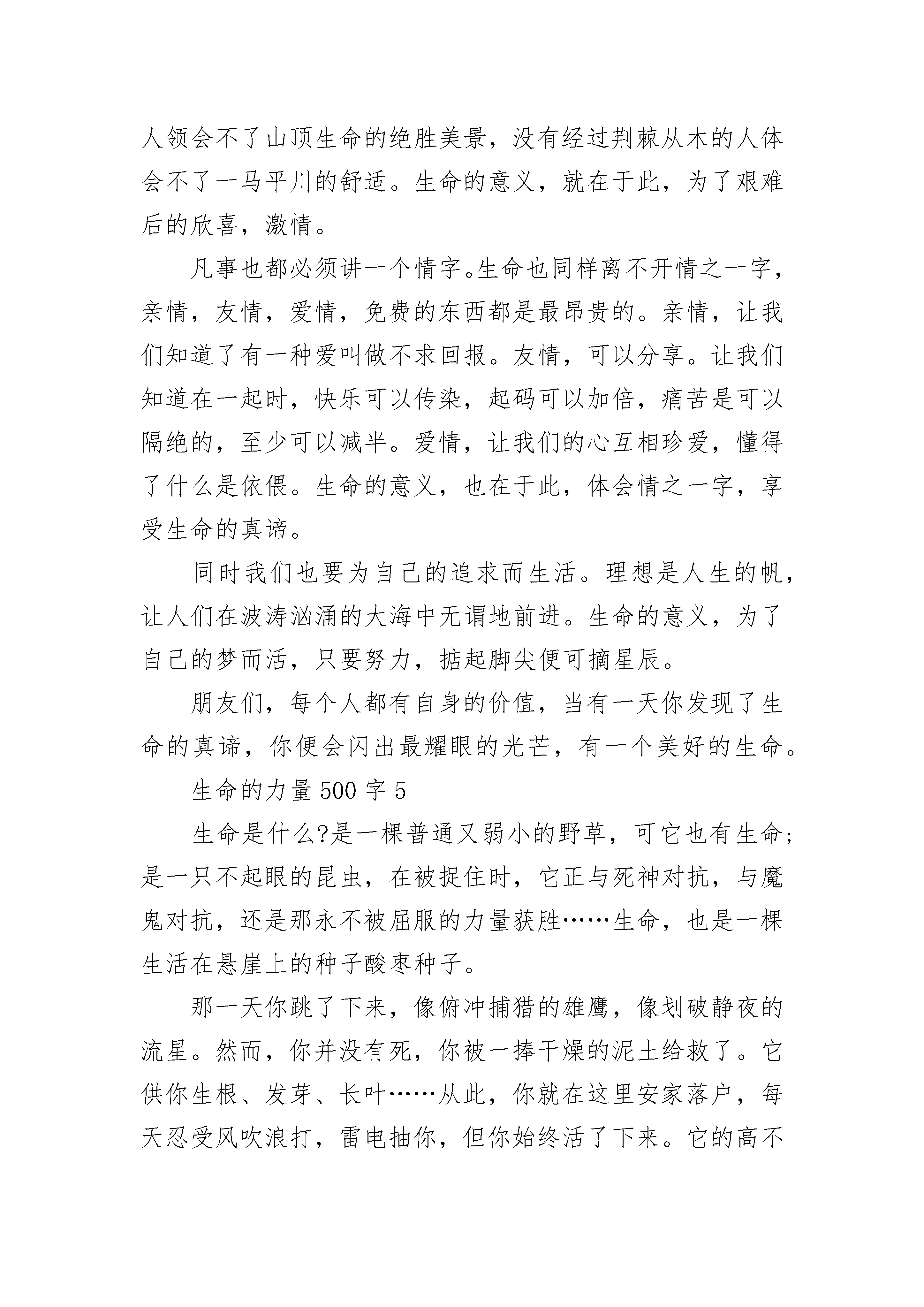 人领会不了山顶生命的绝胜美景，没有经过荆棘从木的人体会不了一马平川的舒适。生命的意义，就在于此，为了艰难后的欣喜，激情。

凡事也都必须讲一个情字。生命也同样离不开情之一字，亲情，友情，爱情，免费的东西都是最昂贵的。亲情，让我们知道了有一种爱叫做不求回报。友情，可以分享。让我们知道在一起时，快乐可以传染，起码可以加倍，痛苦是可以隔绝的，至少可以减半。爱情，让我们的心互相珍爱，懂得了什么是依偎。生命的意义，也在于此，体会情之一字，享受生命的真谛。

同时我们也要为自己的追求而生活。理想是人生的帆，让人们在波涛汹涌的大海中无谓地前进。生命的意义，为了自己的梦而活，只要努力，掂起脚尖便可摘星辰。

朋友们，每个人都有自身的价值，当有一天你发现了生命的真谛，你便会闪出最耀眼的光芒，有一个美好的生命。

生命的力量 500 字 5

生命是什么?是一棵普通又弱小的野草，可它也有生命;是一只不起眼的昆虫，在被捉住时，它正与死神对抗，与魔鬼对抗，还是那永不被屈服的力量获胜……生命，也是一棵生活在悬崖上的种子酸枣种子。

那一天你跳了下来，像俯冲捕猎的雄鹰，像划破静夜的流星。然而，你并没有死，你被一捧干燥的泥土给救了。它供你生根、发芽、长叶……从此，你就在这里安家落户，每天忍受风吹浪打，雷电抽你，但你始终活了下来。它的高不